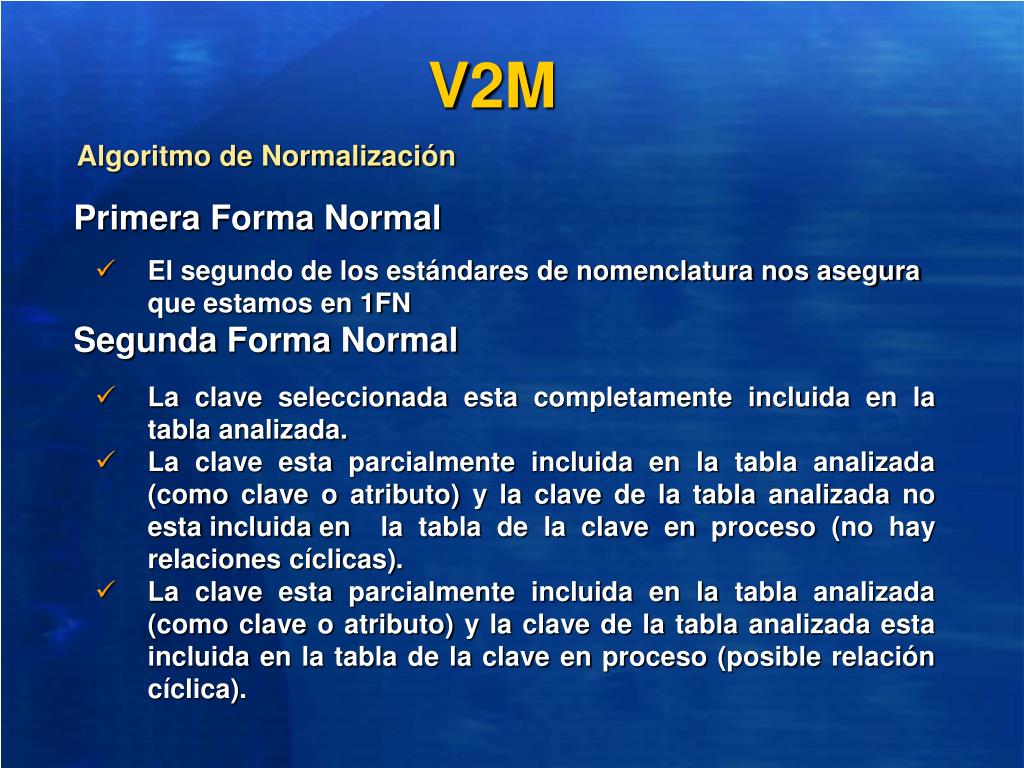 V2M

Algoritmo de Normalización

Primera Forma Normal

✓ El segundo de los estándares de nomenclatura nos asegura que estamos en 1FN

Segunda Forma Normal

✓ La clave seleccionada esta completamente incluida en la tabla analizada.
✓ La clave esta parcialmente incluida en la tabla analizada (como clave o atributo) y la clave de la tabla analizada no esta incluida en la tabla de la clave en proceso (no hay relaciones cíclicas).
✓ La clave esta parcialmente incluida en la tabla analizada (como clave o atributo) y la clave de la tabla analizada esta incluida en la tabla de la clave en proceso (posible relación cíclica).